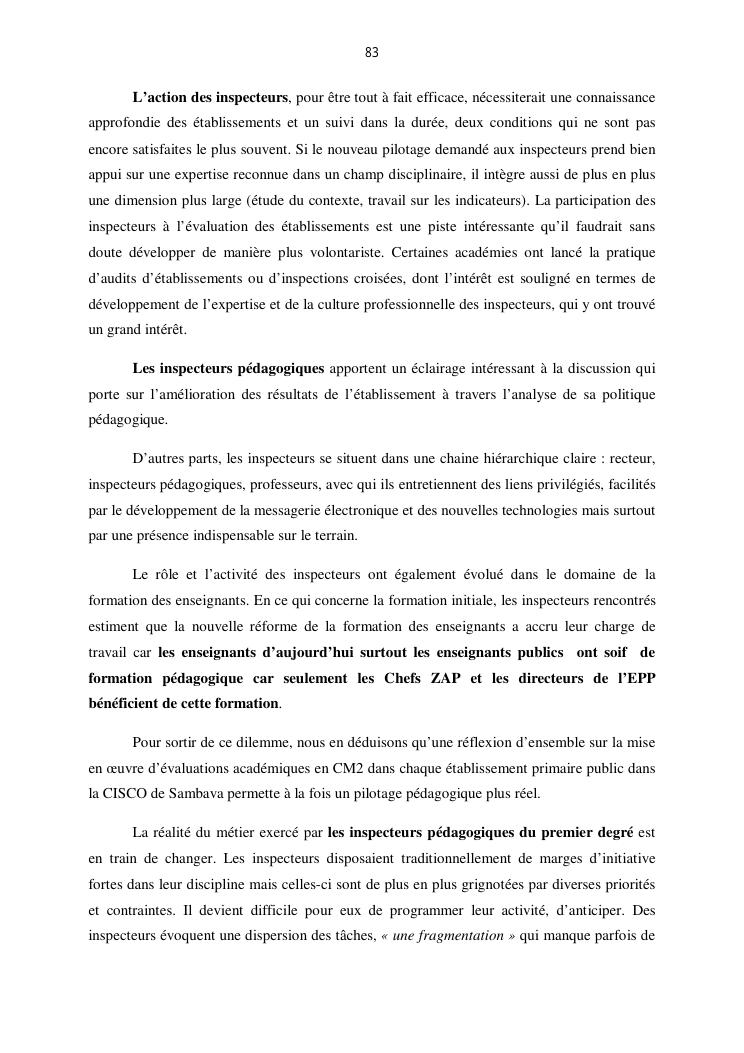 83

L'action des inspecteurs, pour être tout à fait efficace, nécessiterait une connaissance approfondie des établissements et un suivi dans la durée, deux conditions qui ne sont pas encore satisfaites le plus souvent. Si le nouveau pilotage demandé aux inspecteurs prend bien appui sur une expertise reconnue dans un champ disciplinaire, il intègre aussi de plus en plus une dimension plus large (étude du contexte, travail sur les indicateurs). La participation des inspecteurs à l'évaluation des établissements est une piste intéressante qu'il faudrait sans doute développer de manière plus volontariste. Certaines académies ont lancé la pratique d'audits d'établissements ou d'inspections croisées, dont l'intérêt est souligné en termes de développement de l'expertise et de la culture professionnelle des inspecteurs, qui y ont trouvé un grand intérêt.

Les inspecteurs pédagogiques apportent un éclairage intéressant à la discussion qui porte sur l'amélioration des résultats de l'établissement à travers l'analyse de sa politique pédagogique.

D'autres parts, les inspecteurs se situent dans une chaine hiérarchique claire : recteur, inspecteurs pédagogiques, professeurs, avec qui ils entretiennent des liens privilégiés, facilités par le développement de la messagerie électronique et des nouvelles technologies mais surtout par une présence indispensable sur le terrain.

Le rôle et l'activité des inspecteurs ont également évolué dans le domaine de la formation des enseignants. En ce qui concerne la formation initiale, les inspecteurs rencontrés estiment que la nouvelle réforme de la formation des enseignants a accru leur charge de travail car les enseignants d'aujourd'hui surtout les enseignants publics ont soif de formation pédagogique car seulement les Chefs ZAP et les directeurs de l'EPP bénéficient de cette formation.

Pour sortir de ce dilemme, nous en déduisons qu'une réflexion d'ensemble sur la mise en œuvre d'évaluations académiques en CM2 dans chaque établissement primaire public dans la CISCO de Sambava permette à la fois un pilotage pédagogique plus réel.

La réalité du métier exercé par les inspecteurs pédagogiques du premier degré est en train de changer. Les inspecteurs disposaient traditionnellement de marges d'initiative fortes dans leur discipline mais celles-ci sont de plus en plus grignotées par diverses priorités et contraintes. Il devient difficile pour eux de programmer leur activité, d'anticiper. Des inspecteurs évoquent une dispersion des tâches, « une fragmentation » qui manque parfois de